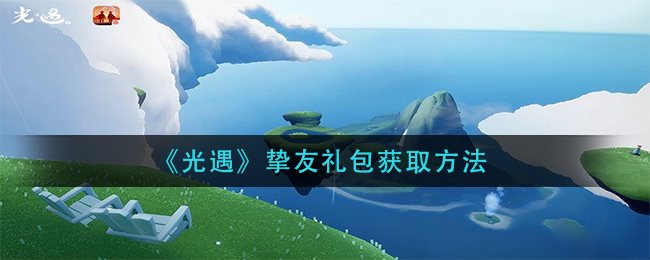 光·遇

《光遇》挚友礼包获取方法